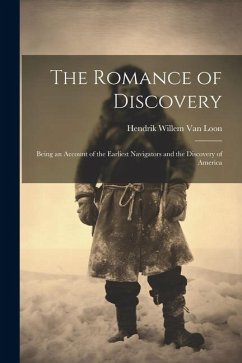 The Romance of Discovery

Hendrik Willem Van Loon

Being an Account of the Earliest Navigators and the Discovery of America